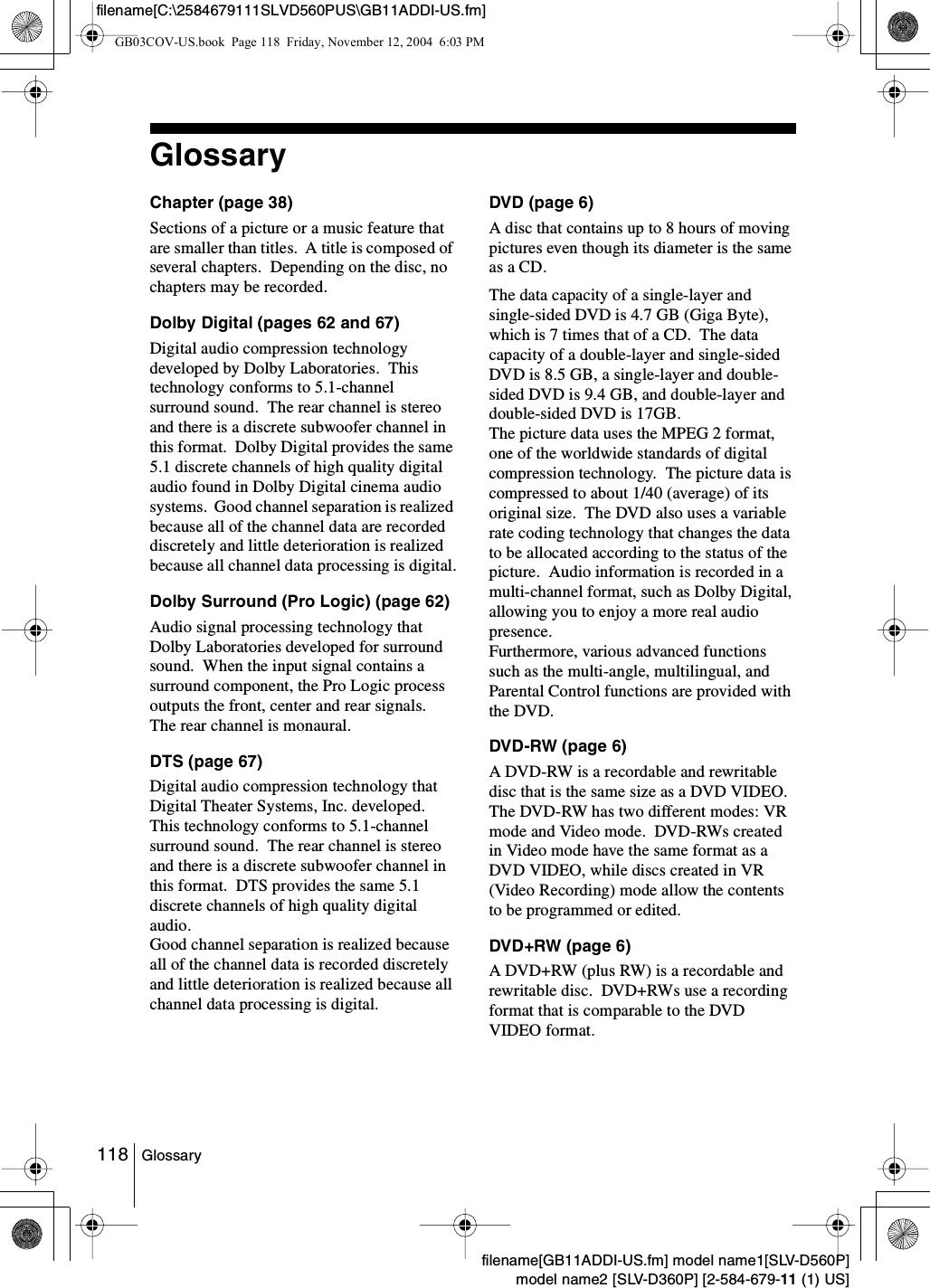 filename[C:\2584679111SLVD560PUS\GB11ADDI-US.fm]

GB03COV-US.book Page 118 Friday, November 12, 2004 6:03 PM

Glossary

Chapter (page 38)

Sections of a picture or a music feature that are smaller than titles. A title is composed of several chapters. Depending on the disc, no chapters may be recorded.

Dolby Digital (pages 62 and 67)

Digital audio compression technology developed by Dolby Laboratories. This technology conforms to 5.1-channel surround sound. The rear channel is stereo and there is a discrete subwoofer channel in this format. Dolby Digital provides the same 5.1 discrete channels of high quality digital audio found in Dolby Digital cinema audio systems. Good channel separation is realized because all of the channel data are recorded discretely and little deterioration is realized because all channel data processing is digital.

Dolby Surround (Pro Logic) (page 62)

Audio signal processing technology that Dolby Laboratories developed for surround sound. When the input signal contains a surround component, the Pro Logic process outputs the front, center and rear signals. The rear channel is monaural.

DTS (page 67)

Digital audio compression technology that Digital Theater Systems, Inc. developed. This technology conforms to 5.1-channel surround sound. The rear channel is stereo and there is a discrete subwoofer channel in this format. DTS provides the same 5.1 discrete channels of high quality digital audio.
Good channel separation is realized because all of the channel data is recorded discretely and little deterioration is realized because all channel data processing is digital.

DVD (page 6)

A disc that contains up to 8 hours of moving pictures even though its diameter is the same as a CD.

The data capacity of a single-layer and single-sided DVD is 4.7 GB (Giga Byte), which is 7 times that of a CD. The data capacity of a double-layer and single-sided DVD is 8.5 GB, a single-layer and double-sided DVD is 9.4 GB, and double-layer and double-sided DVD is 17GB.
The picture data uses the MPEG 2 format, one of the worldwide standards of digital compression technology. The picture data is compressed to about 1/40 (average) of its original size. The DVD also uses a variable rate coding technology that changes the data to be allocated according to the status of the picture. Audio information is recorded in a multi-channel format, such as Dolby Digital, allowing you to enjoy a more real audio presence.
Furthermore, various advanced functions such as the multi-angle, multilingual, and Parental Control functions are provided with the DVD.

DVD-RW (page 6)

A DVD-RW is a recordable and rewritable disc that is the same size as a DVD VIDEO. The DVD-RW has two different modes: VR mode and Video mode. DVD-RWs created in Video mode have the same format as a DVD VIDEO, while discs created in VR (Video Recording) mode allow the contents to be programmed or edited.

DVD+RW (page 6)

A DVD+RW (plus RW) is a recordable and rewritable disc. DVD+RWs use a recording format that is comparable to the DVD VIDEO format.

118 Glossary

filename[GB11ADDI-US.fm] model name1[SLV-D560P]
model name2 [SLV-D360P] [2-584-679-11 (1) US]